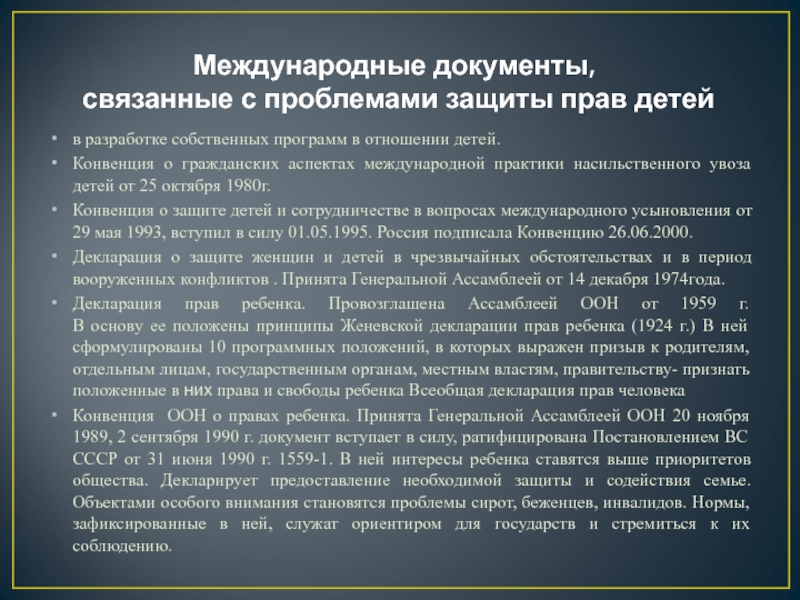 Международные документы, связанные с проблемами защиты прав детей

• в разработке собственных программ в отношении детей.
• Конвенция о гражданских аспектах международной практики насильственного увоза детей от 25 октября 1980г.
• Конвенция о защите детей и сотрудничестве в вопросах международного усыновления от 29 мая 1993, вступил в силу 01.05.1995. Россия подписала Конвенцию 26.06.2000.
• Декларация о защите женщин и детей в чрезвычайных обстоятельствах и в период вооруженных конфликтов . Принята Генеральной Ассамблеей от 14 декабря 1974года.
• Декларация прав ребенка. Провозглашена Ассамблеей ООН от 1959 г. В основу ее положены принципы Женевской декларации прав ребенка (1924 г.) В ней сформулированы 10 программных положений, в которых выражен призыв к родителям, отдельным лицам, государственным органам, местным властям, правительству- признать положенные в них права и свободы ребенка Всеобщая декларация прав человека
• Конвенция ООН о правах ребенка. Принята Генеральной Ассамблеей ООН 20 ноября 1989, 2 сентября 1990 г. документ вступает в силу, ратифицирована Постановлением ВС СССР от 31 июня 1990 г. 1559-1. В ней интересы ребенка ставятся выше приоритетов общества. Декларирует предоставление необходимой защиты и содействия семье. Объектами особого внимания становятся проблемы сирот, беженцев, инвалидов. Нормы, зафиксированные в ней, служат ориентиром для государств и стремиться к их соблюдению.